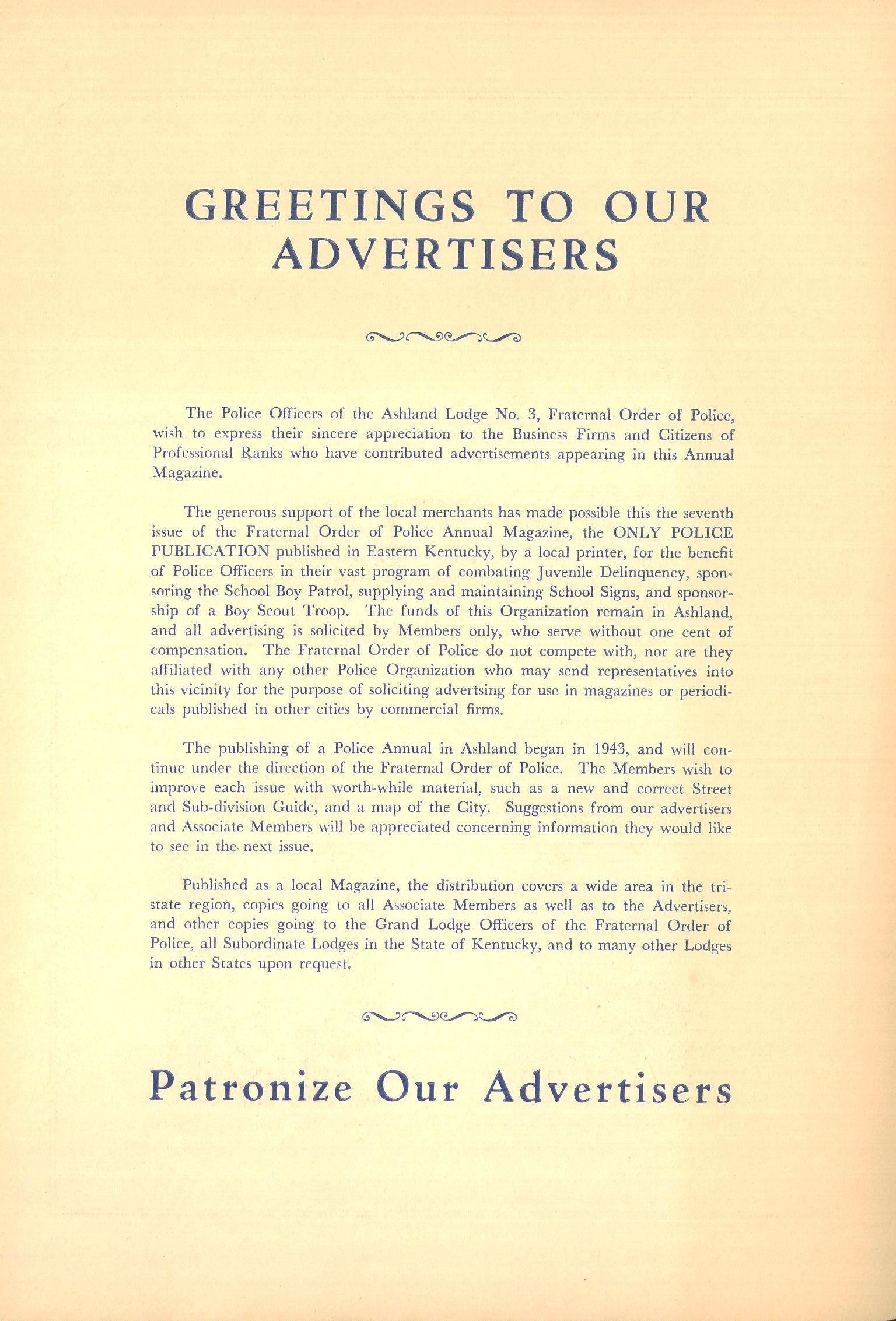 GREETINGS TO OUR ADVERTISERS

The Police Officers of the Ashland Lodge No. 3, Fraternal Order of Police, wish to express their sincere appreciation to the Business Firms and Citizens of Professional Ranks who have contributed advertisements appearing in this Annual Magazine.

The generous support of the local merchants has made possible this the seventh issue of the Fraternal Order of Police Annual Magazine, the ONLY POLICE PUBLICATION published in Eastern Kentucky, by a local printer, for the benefit of Police Officers in their vast program of combating Juvenile Delinquency, sponsoring the School Boy Patrol, supplying and maintaining School Signs, and sponsorship of a Boy Scout Troop. The funds of this Organization remain in Ashland, and all advertising is solicited by Members only, who serve without one cent of compensation. The Fraternal Order of Police do not compete with, nor are they affiliated with any other Police Organization who may send representatives into this vicinity for the purpose of soliciting advertsing for use in magazines or periodicals published in other cities by commercial firms.

The publishing of a Police Annual in Ashland began in 1943, and will continue under the direction of the Fraternal Order of Police. The Members wish to improve each issue with worth-while material, such as a new and correct Street and Sub-division Guide, and a map of the City. Suggestions from our advertisers and Associate Members will be appreciated concerning information they would like to see in the next issue.

Published as a local Magazine, the distribution covers a wide area in the tri-state region, copies going to all Associate Members as well as to the Advertisers, and other copies going to the Grand Lodge Officers of the Fraternal Order of Police, all Subordinate Lodges in the State of Kentucky, and to many other Lodges in other States upon request.

Patronize Our Advertisers